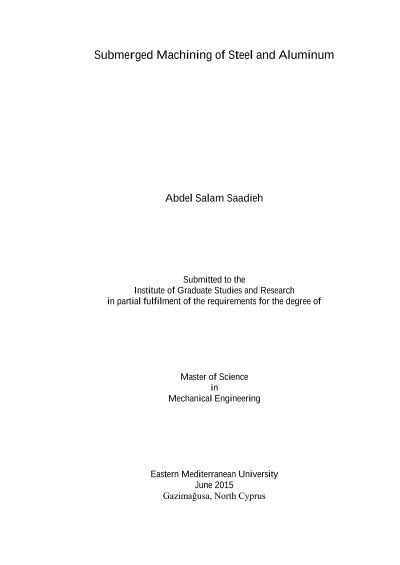 Submerged Machining of Steel and Aluminum

Abdel Salam Saadieh

Submitted to the
Institute of Graduate Studies and Research
in partial fulfilment of the requirements for the degree of

Master of Science
in
Mechanical Engineering

Eastern Mediterranean University
June 2015
Gazimağusa, North Cyprus